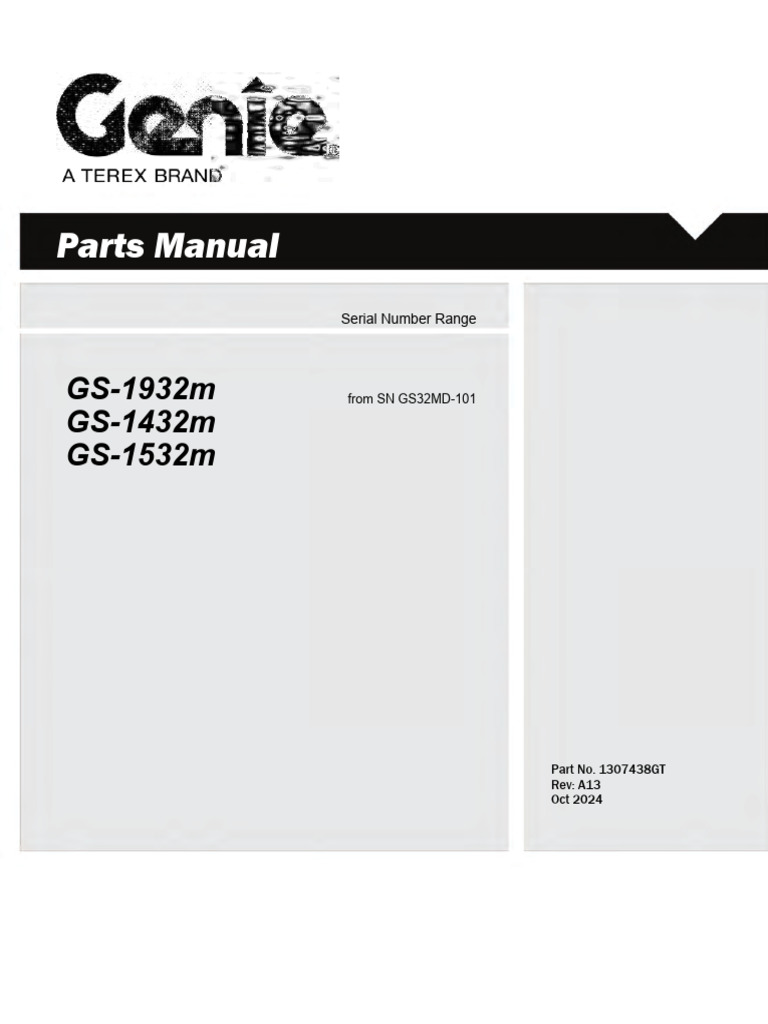 Genie
A TEREX BRAND

Parts Manual

Serial Number Range

GS-1932m
GS-1432m
GS-1532m

from SN GS32MD-101

Part No. 1307438GT
Rev: A13
Oct 2024